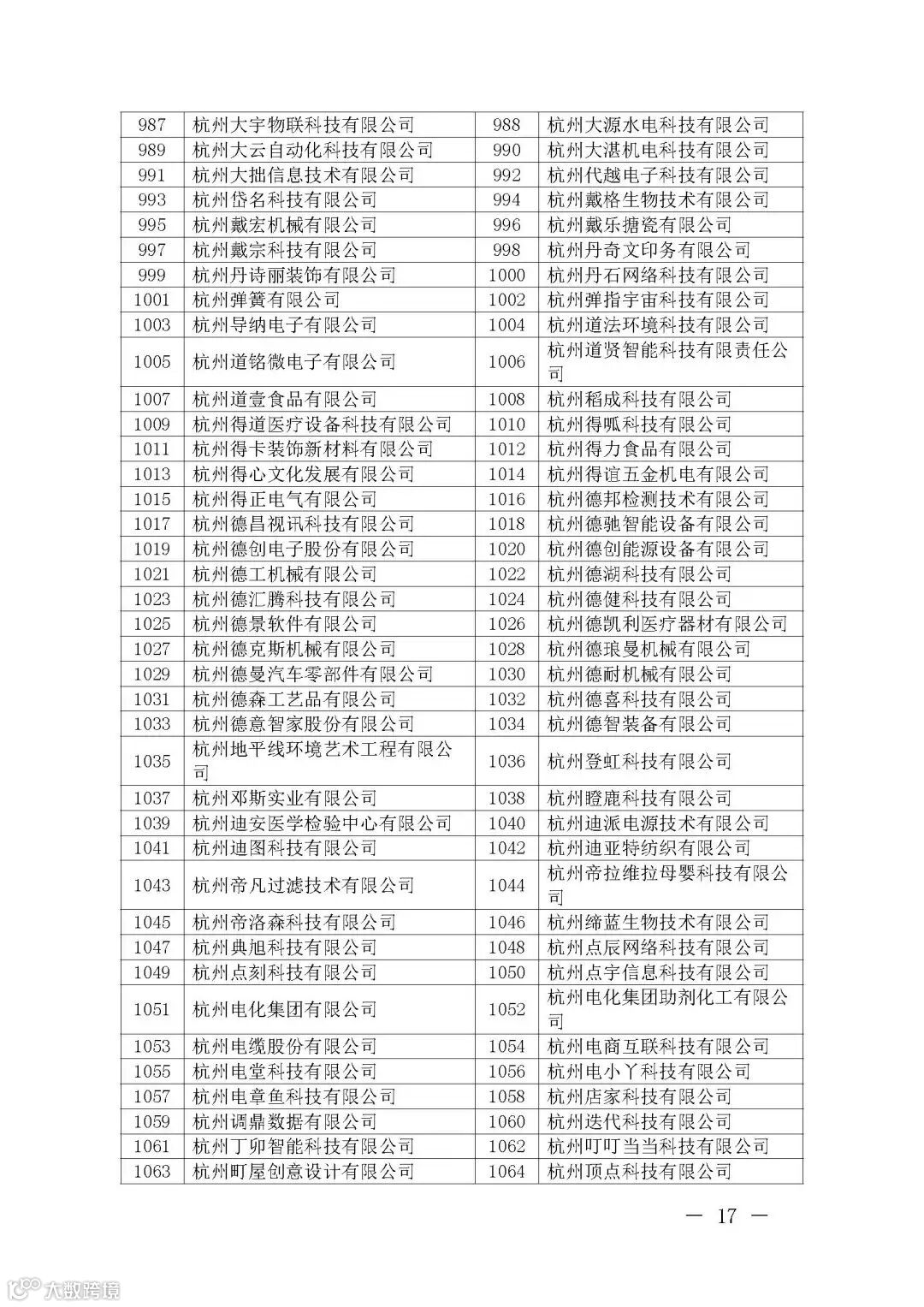 | 987 | 杭州大宇物联科技有限公司 | 988 | 杭州大源水电科技有限公司 |
|---|---|---|---|
| 989 | 杭州大云自动化科技有限公司 | 990 | 杭州大湛机电科技有限公司 |
| 991 | 杭州大拙信息技术有限公司 | 992 | 杭州代越电子科技有限公司 |
| 993 | 杭州岱名科技有限公司 | 994 | 杭州戴格生物技术有限公司 |
| 995 | 杭州戴宏机械有限公司 | 996 | 杭州戴乐搪瓷有限公司 |
| 997 | 杭州戴宗科技有限公司 | 998 | 杭州丹奇文印务有限公司 |
| 999 | 杭州丹诗丽装饰有限公司 | 1000 | 杭州丹石网络科技有限公司 |
| 1001 | 杭州弹簧有限公司 | 1002 | 杭州弹指宇宙科技有限公司 |
| 1003 | 杭州导纳电子有限公司 | 1004 | 杭州道法环境科技有限公司 |
| 1005 | 杭州道铭微电子有限公司 | 1006 | 杭州道贤智能科技有限责任公司 |
| 1007 | 杭州道壹食品有限公司 | 1008 | 杭州稻成科技有限公司 |
| 1009 | 杭州得道医疗设备科技有限公司 | 1010 | 杭州得呱科技有限公司 |
| 1011 | 杭州得卡装饰新材料有限公司 | 1012 | 杭州得力食品有限公司 |
| 1013 | 杭州得心文化发展有限公司 | 1014 | 杭州得谊五金机电有限公司 |
| 1015 | 杭州得正电气有限公司 | 1016 | 杭州德邦检测技术有限公司 |
| 1017 | 杭州德昌视讯科技有限公司 | 1018 | 杭州德驰智能设备有限公司 |
| 1019 | 杭州德创电子股份有限公司 | 1020 | 杭州德创能源设备有限公司 |
| 1021 | 杭州德工机械有限公司 | 1022 | 杭州德湖科技有限公司 |
| 1023 | 杭州德汇腾科技有限公司 | 1024 | 杭州德健科技有限公司 |
| 1025 | 杭州德景软件有限公司 | 1026 | 杭州德凯利医疗器材有限公司 |
| 1027 | 杭州德克斯机械有限公司 | 1028 | 杭州德琅曼机械有限公司 |
| 1029 | 杭州德曼汽车零部件有限公司 | 1030 | 杭州德耐机械有限公司 |
| 1031 | 杭州德森工艺品有限公司 | 1032 | 杭州德喜科技有限公司 |
| 1033 | 杭州德意智家股份有限公司 | 1034 | 杭州德智装备有限公司 |
| 1035 | 杭州地平线环境艺术工程有限公司 | 1036 | 杭州登虹科技有限公司 |
| 1037 | 杭州邓斯实业有限公司 | 1038 | 杭州瞪鹿科技有限公司 |
| 1039 | 杭州迪安医学检验中心有限公司 | 1040 | 杭州迪派电源技术有限公司 |
| 1041 | 杭州迪图科技有限公司 | 1042 | 杭州迪亚特纺织有限公司 |
| 1043 | 杭州帝凡过滤技术有限公司 | 1044 | 杭州帝拉维拉母婴科技有限公司 |
| 1045 | 杭州帝洛森科技有限公司 | 1046 | 杭州缔蓝生物技术有限公司 |
| 1047 | 杭州典旭科技有限公司 | 1048 | 杭州点辰网络科技有限公司 |
| 1049 | 杭州点刻科技有限公司 | 1050 | 杭州点宇信息科技有限公司 |
| 1051 | 杭州电化集团有限公司 | 1052 | 杭州电化集团助剂化工有限公司 |
| 1053 | 杭州电缆股份有限公司 | 1054 | 杭州电商互联科技有限公司 |
| 1055 | 杭州电堂科技有限公司 | 1056 | 杭州电小丫科技有限公司 |
| 1057 | 杭州电章鱼科技有限公司 | 1058 | 杭州店家科技有限公司 |
| 1059 | 杭州调鼎数据有限公司 | 1060 | 杭州迭代科技有限公司 |
| 1061 | 杭州丁卯智能科技有限公司 | 1062 | 杭州叮叮当当科技有限公司 |
| 1063 | 杭州町屋创意设计有限公司 | 1064 | 杭州顶点科技有限公司 |

— 17 —

大数跨境